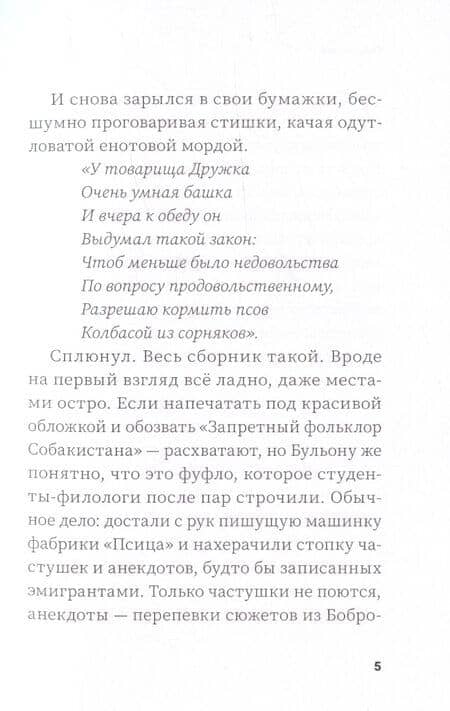 И снова зарылся в свои бумажки, бесшумно проговаривая стишки, качая одутловатой енотовой мордой.

«У товарища Дружка
Очень умная башка
И вчера к обеду он
Выдумал такой закон:
Чтоб меньше было недовольства
По вопросу продовольственному,
Разрешаю кормить псов
Колбасой из сорняков».

Сплюнул. Весь сборник такой. Вроде на первый взгляд всё ладно, даже местами остро. Если напечатать под красивой обложкой и обозвать «Запретный фольклор Собакистана» — расхватают, но Бульону же понятно, что это фуфло, которое студенты-филологи после пар строчили. Обычное дело: достали с рук пишущую машинку фабрики «Псица» и нахерачили стопку частушек и анекдотов, будто бы записанных эмигрантами. Только частушки не поются, анекдоты — перепевки сюжетов из Бобро-

5